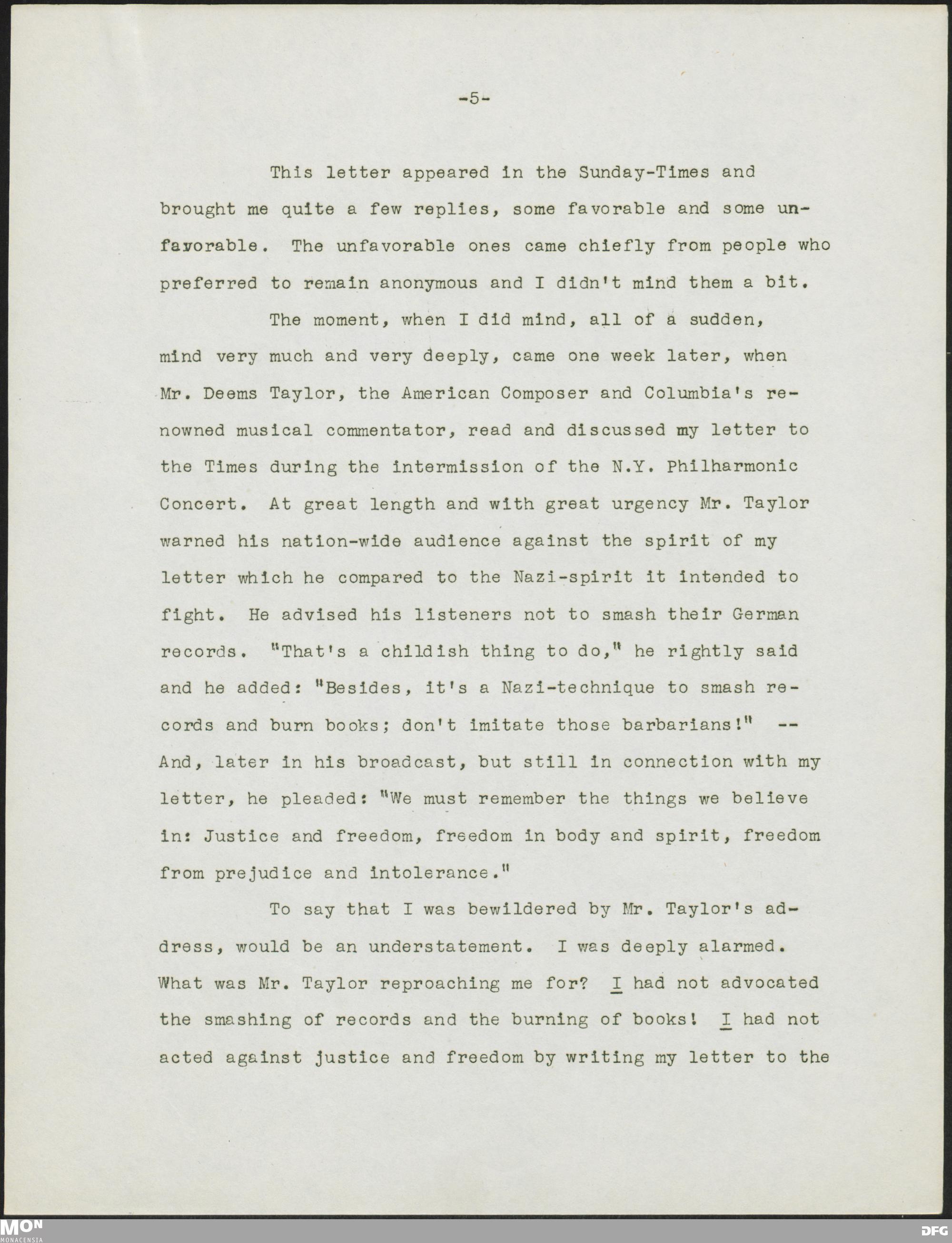 -5-

This letter appeared in the Sunday-Times and brought me quite a few replies, some favorable and some unfavorable. The unfavorable ones came chiefly from people who preferred to remain anonymous and I didn't mind them a bit.

The moment, when I did mind, all of a sudden, mind very much and very deeply, came one week later, when Mr. Deems Taylor, the American Composer and Columbia's renowned musical commentator, read and discussed my letter to the Times during the intermission of the N.Y. Philharmonic Concert. At great length and with great urgency Mr. Taylor warned his nation-wide audience against the spirit of my letter which he compared to the Nazi-spirit it intended to fight. He advised his listeners not to smash their German records. "That's a childish thing to do," he rightly said and he added: "Besides, it's a Nazi-technique to smash records and burn books; don't imitate those barbarians!" -- And, later in his broadcast, but still in connection with my letter, he pleaded: "We must remember the things we believe in: Justice and freedom, freedom in body and spirit, freedom from prejudice and intolerance."

To say that I was bewildered by Mr. Taylor's address, would be an understatement. I was deeply alarmed. What was Mr. Taylor reproaching me for? I had not advocated the smashing of records and the burning of books! I had not acted against justice and freedom by writing my letter to the

MON MONACENSIA
DFG